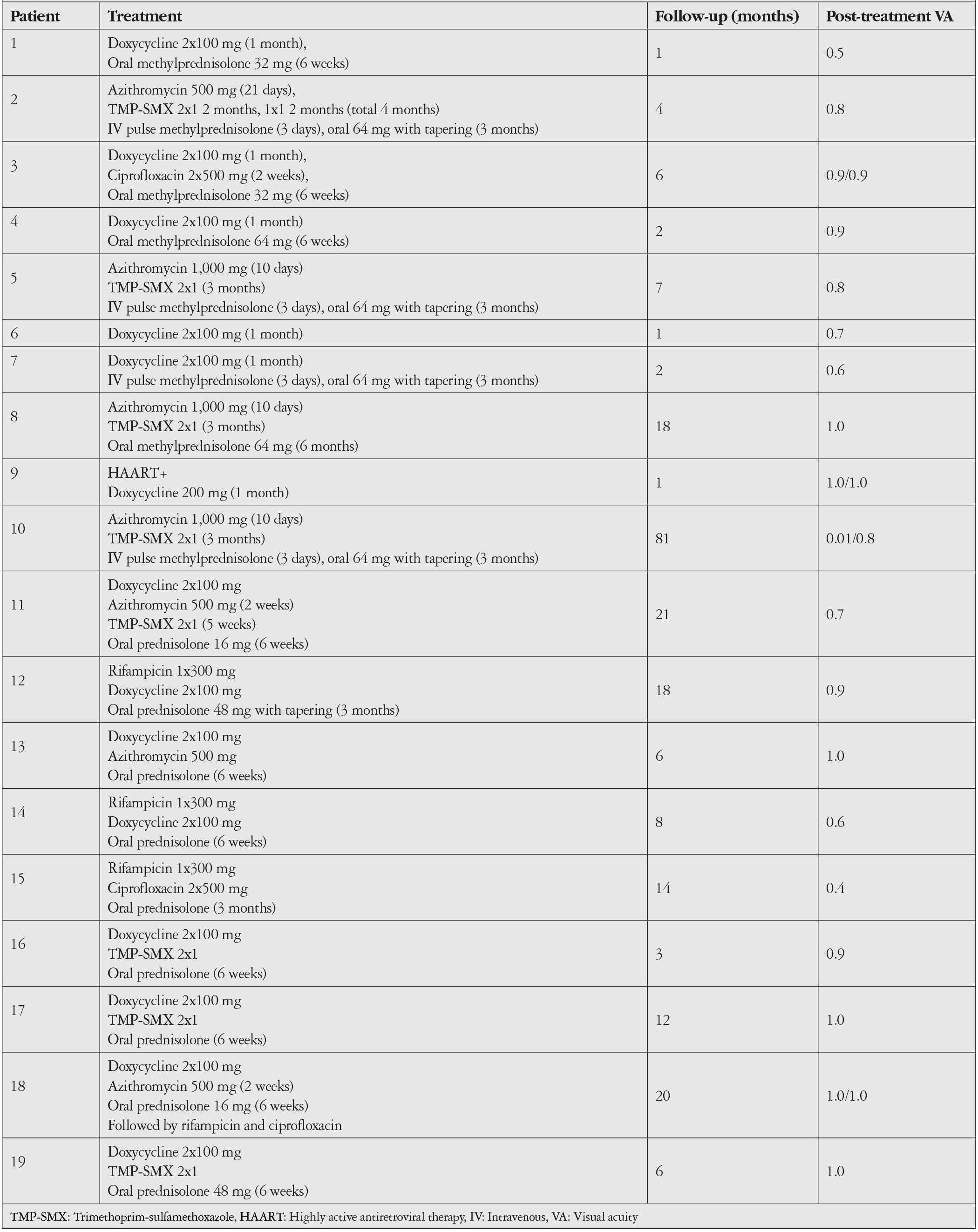 | Patient | Treatment | Follow-up (months) | Post-treatment VA |
|---|---|---|---|
| 1 | Doxycycline 2x100 mg (1 month), Oral methylprednisolone 32 mg (6 weeks) | 1 | 0.5 |
| 2 | Azithromycin 500 mg (21 days), TMP-SMX 2x1 2 months, 1x1 2 months (total 4 months) IV pulse methylprednisolone (3 days), oral 64 mg with tapering (3 months) | 4 | 0.8 |
| 3 | Doxycycline 2x100 mg (1 month), Ciprofloxacin 2x500 mg (2 weeks), Oral methylprednisolone 32 mg (6 weeks) | 6 | 0.9/0.9 |
| 4 | Doxycycline 2x100 mg (1 month) Oral methylprednisolone 64 mg (6 weeks) | 2 | 0.9 |
| 5 | Azithromycin 1,000 mg (10 days) TMP-SMX 2x1 (3 months) IV pulse methylprednisolone (3 days), oral 64 mg with tapering (3 months) | 7 | 0.8 |
| 6 | Doxycycline 2x100 mg (1 month) | 1 | 0.7 |
| 7 | Doxycycline 2x100 mg (1 month) IV pulse methylprednisolone (3 days), oral 64 mg with tapering (3 months) | 2 | 0.6 |
| 8 | Azithromycin 1,000 mg (10 days) TMP-SMX 2x1 (3 months) Oral methylprednisolone 64 mg (6 months) | 18 | 1.0 |
| 9 | HAART+ Doxycycline 200 mg (1 month) | 1 | 1.0/1.0 |
| 10 | Azithromycin 1,000 mg (10 days) TMP-SMX 2x1 (3 months) IV pulse methylprednisolone (3 days), oral 64 mg with tapering (3 months) | 81 | 0.01/0.8 |
| 11 | Doxycycline 2x100 mg Azithromycin 500 mg (2 weeks) TMP-SMX 2x1 (5 weeks) Oral prednisolone 16 mg (6 weeks) | 21 | 0.7 |
| 12 | Rifampicin 1x300 mg Doxycycline 2x100 mg Oral prednisolone 48 mg with tapering (3 months) | 18 | 0.9 |
| 13 | Doxycycline 2x100 mg Azithromycin 500 mg Oral prednisolone (6 weeks) | 6 | 1.0 |
| 14 | Rifampicin 1x300 mg Doxycycline 2x100 mg Oral prednisolone (6 weeks) | 8 | 0.6 |
| 15 | Rifampicin 1x300 mg Ciprofloxacin 2x500 mg Oral prednisolone (3 months) | 14 | 0.4 |
| 16 | Doxycycline 2x100 mg TMP-SMX 2x1 Oral prednisolone (6 weeks) | 3 | 0.9 |
| 17 | Doxycycline 2x100 mg TMP-SMX 2x1 Oral prednisolone (6 weeks) | 12 | 1.0 |
| 18 | Doxycycline 2x100 mg Azithromycin 500 mg (2 weeks) Oral prednisolone 16 mg (6 weeks) Followed by rifampicin and ciprofloxacin | 20 | 1.0/1.0 |
| 19 | Doxycycline 2x100 mg TMP-SMX 2x1 Oral prednisolone 48 mg (6 weeks) | 6 | 1.0 |

TMP-SMX: Trimethoprim-sulfamethoxazole, HAART: Highly active antiretroviral therapy, IV: Intravenous, VA: Visual acuity